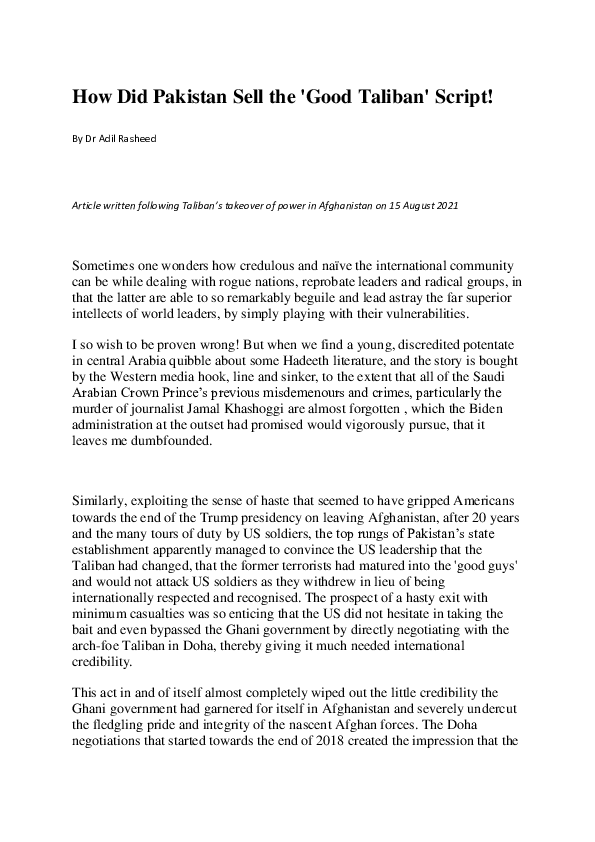 How Did Pakistan Sell the 'Good Taliban' Script!

By Dr Adil Rasheed

Article written following Taliban's takeover of power in Afghanistan on 15 August 2021

Sometimes one wonders how credulous and naïve the international community can be while dealing with rogue nations, reprobate leaders and radical groups, in that the latter are able to so remarkably beguile and lead astray the far superior intellects of world leaders, by simply playing with their vulnerabilities.

I so wish to be proven wrong! But when we find a young, discredited potentate in central Arabia quibble about some Hadeeth literature, and the story is bought by the Western media hook, line and sinker, to the extent that all of the Saudi Arabian Crown Prince's previous misdemenours and crimes, particularly the murder of journalist Jamal Khashoggi are almost forgotten , which the Biden administration at the outset had promised would vigorously pursue, that it leaves me dumbfounded.

Similarly, exploiting the sense of haste that seemed to have gripped Americans towards the end of the Trump presidency on leaving Afghanistan, after 20 years and the many tours of duty by US soldiers, the top rungs of Pakistan's state establishment apparently managed to convince the US leadership that the Taliban had changed, that the former terrorists had matured into the 'good guys' and would not attack US soldiers as they withdrew in lieu of being internationally respected and recognised. The prospect of a hasty exit with minimum casualties was so enticing that the US did not hesitate in taking the bait and even bypassed the Ghani government by directly negotiating with the arch-foe Taliban in Doha, thereby giving it much needed international credibility.

This act in and of itself almost completely wiped out the little credibility the Ghani government had garnered for itself in Afghanistan and severely undercut the fledgling pride and integrity of the nascent Afghan forces. The Doha negotiations that started towards the end of 2018 created the impression that the